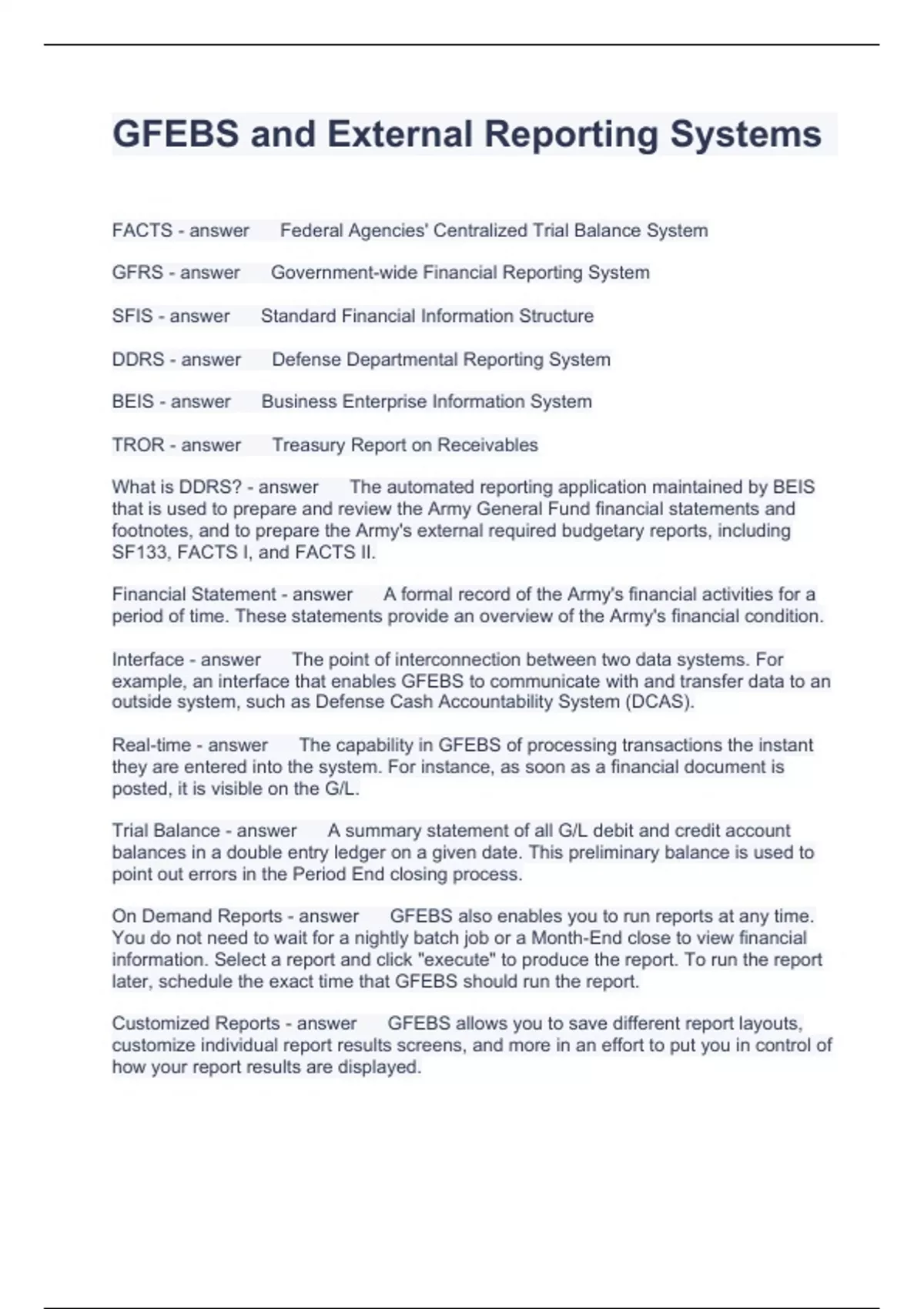 GFEBS and External Reporting Systems

FACTS - answer Federal Agencies' Centralized Trial Balance System

GFRS - answer Government-wide Financial Reporting System

SFIS - answer Standard Financial Information Structure

DDRS - answer Defense Departmental Reporting System

BEIS - answer Business Enterprise Information System

TROR - answer Treasury Report on Receivables

What is DDRS? - answer The automated reporting application maintained by BEIS that is used to prepare and review the Army General Fund financial statements and footnotes, and to prepare the Army's external required budgetary reports, including SF133, FACTS I, and FACTS II.

Financial Statement - answer A formal record of the Army's financial activities for a period of time. These statements provide an overview of the Army's financial condition.

Interface - answer The point of interconnection between two data systems. For example, an interface that enables GFEBS to communicate with and transfer data to an outside system, such as Defense Cash Accountability System (DCAS).

Real-time - answer The capability in GFEBS of processing transactions the instant they are entered into the system. For instance, as soon as a financial document is posted, it is visible on the G/L.

Trial Balance - answer A summary statement of all G/L debit and credit account balances in a double entry ledger on a given date. This preliminary balance is used to point out errors in the Period End closing process.

On Demand Reports - answer GFEBS also enables you to run reports at any time. You do not need to wait for a nightly batch job or a Month-End close to view financial information. Select a report and click "execute" to produce the report. To run the report later, schedule the exact time that GFEBS should run the report.

Customized Reports - answer GFEBS allows you to save different report layouts, customize individual report results screens, and more in an effort to put you in control of how your report results are displayed.